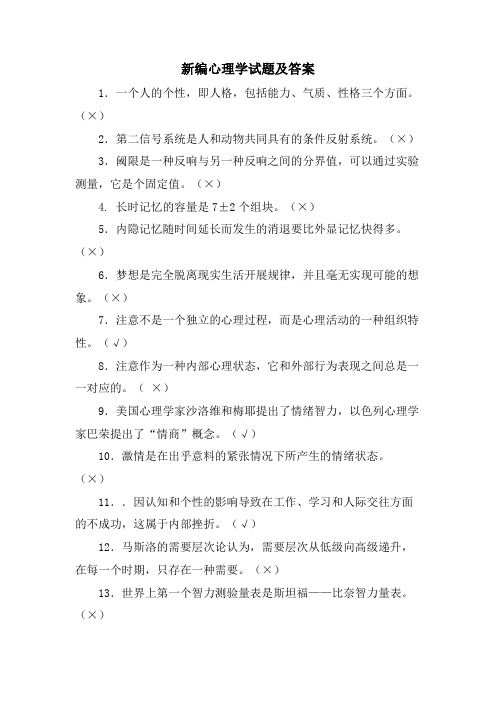 新编心理学试题及答案

1．一个人的个性，即人格，包括能力、气质、性格三个方面。（×）

2．第二信号系统是人和动物共同具有的条件反射系统。（×）

3．阈限是一种反响与另一种反响之间的分界值，可以通过实验测量，它是个固定值。（×）

4. 长时记忆的容量是 7±2 个组块。（×）

5．内隐记忆随时间延长而发生的消退要比外显记忆快得多。（×）

6．梦想是完全脱离现实生活开展规律，并且毫无实现可能的想象。（×）

7．注意不是一个独立的心理过程，而是心理活动的一种组织特性。（√）

8．注意作为一种内部心理状态，它和外部行为表现之间总是一一对应的。（ ×）

9．美国心理学家沙洛维和梅耶提出了情绪智力，以色列心理学家巴荣提出了“情商”概念。（√）

10．激情是在出乎意料的紧张情况下所产生的情绪状态。（×）

11．．因认知和个性的影响导致在工作、学习和人际交往方面的不成功，这属于内部挫折。（√）

12．马斯洛的需要层次论认为，需要层次从低级向高级递升，在每一个时期，只存在一种需要。（×）

13．世界上第一个智力测验量表是斯坦福——比奈智力量表。（×）